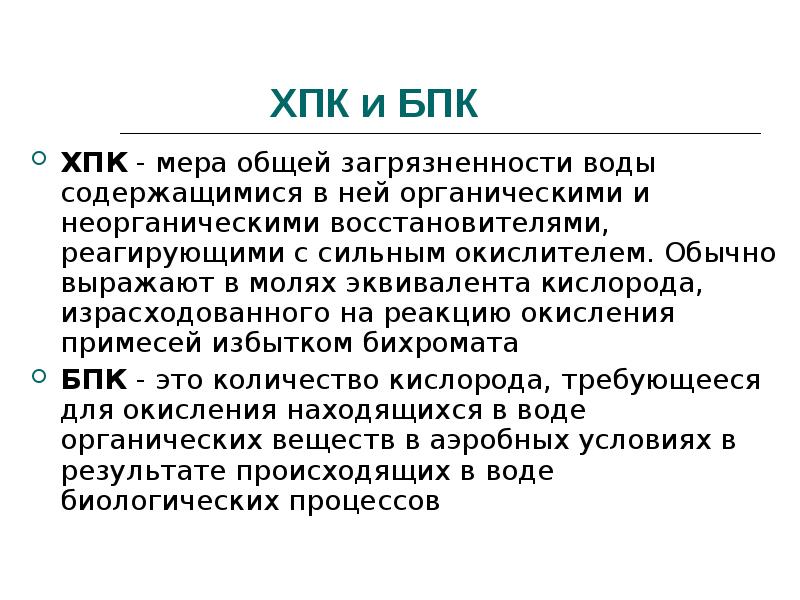 ХПК и БПК

• ХПК - мера общей загрязненности воды содержащимися в ней органическими и неорганическими восстановителями, реагирующими с сильным окислителем. Обычно выражают в молях эквивалента кислорода, израсходованного на реакцию окисления примесей избытком бихромата

• БПК - это количество кислорода, требующееся для окисления находящихся в воде органических веществ в аэробных условиях в результате происходящих в воде биологических процессов